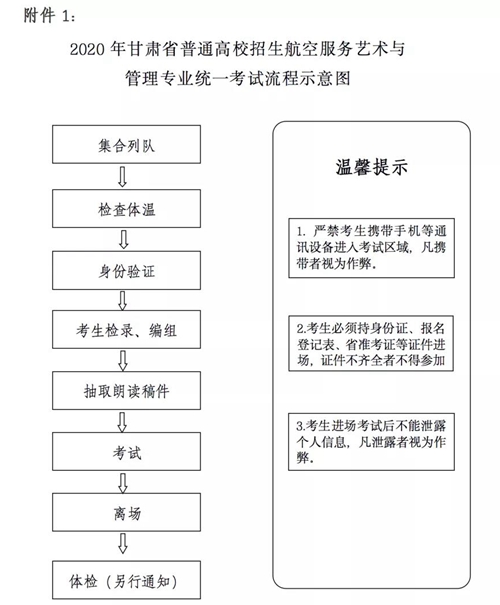 附件 1:

2020 年甘肃省普通高校招生航空服务艺术与管理专业统一考试流程示意图

集合列队

检查体温

身份验证

考生检录、编组

抽取朗读稿件

考试

离场

体检（另行通知）

温馨提示

1. 严禁考生携带手机等通讯设备进入考试区域，凡携带者视为作弊。

2.考生必须持身份证、报名登记表、省准考证等证件进场，证件不齐全者不得参加

3.考生进场考试后不能泄露个人信息，凡泄露者视为作弊。